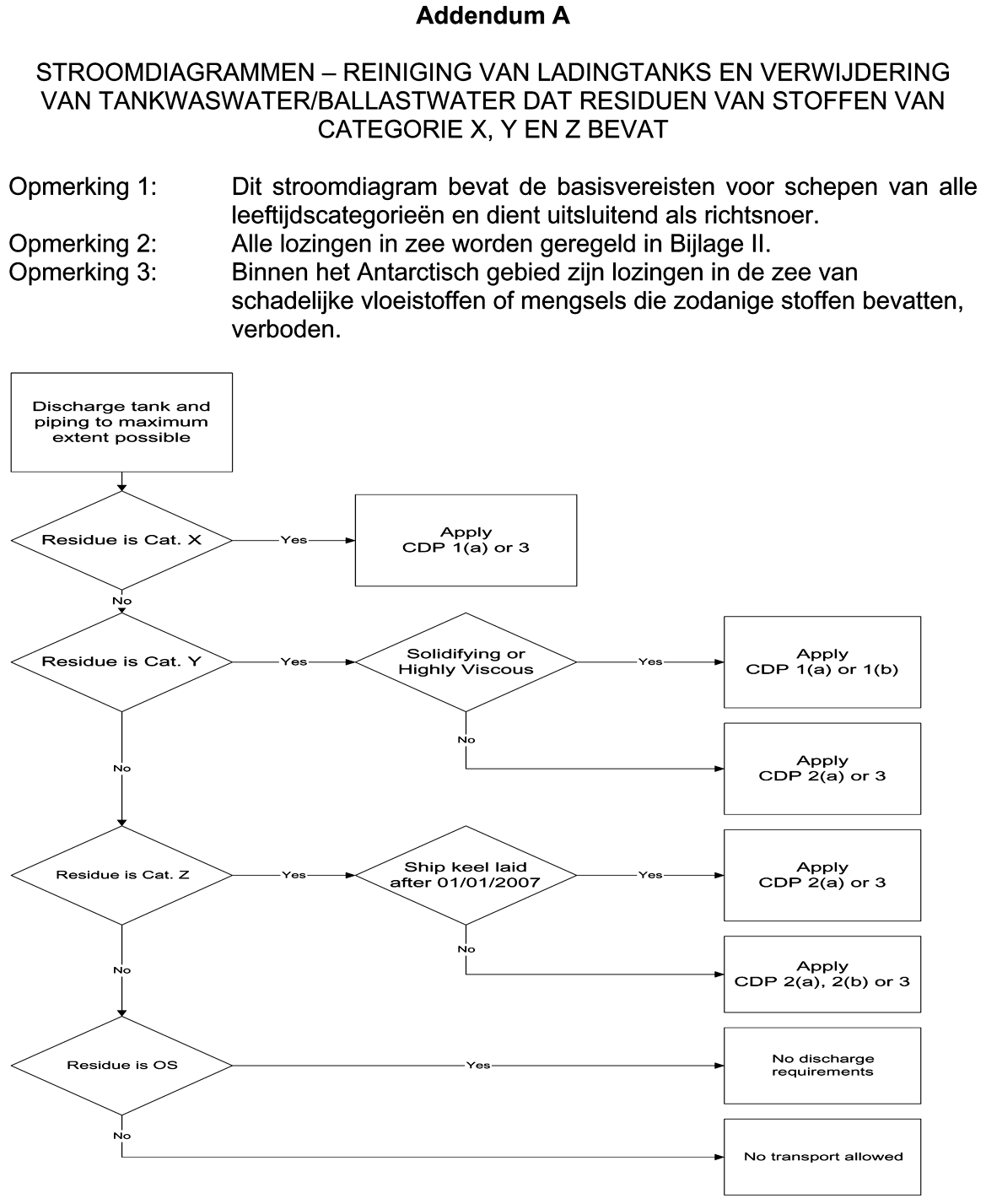 Addendum A

STROOMDIAGRAMMEN – REINIGING VAN LADINGTANKS EN VERWIJDERING VAN TANKWASWATER/BALLASTWATER DAT RESIDUEN VAN STOFFEN VAN CATEGORIE X, Y EN Z BEVAT

Opmerking 1: Dit stroomdiagram bevat de basisvereisten voor schepen van alle leeftijdscategorieën en dient uitsluitend als richtsnoer.
Opmerking 2: Alle lozingen in zee worden geregeld in Bijlage II.
Opmerking 3: Binnen het Antarctisch gebied zijn lozingen in de zee van schadelijke vloeistoffen of mengsels die zodanige stoffen bevatten, verboden.

Discharge tank and piping to maximum extent possible

Residue is Cat. X
Yes
Apply CDP 1(a) or 3
No

Residue is Cat. Y
Yes
Solidifying or Highly Viscous
Yes
Apply CDP 1(a) or 1(b)
No
Apply CDP 2(a) or 3
No

Residue is Cat. Z
Yes
Ship keel laid after 01/01/2007
Yes
Apply CDP 2(a) or 3
No
Apply CDP 2(a), 2(b) or 3
No

Residue is OS
Yes
No discharge requirements
No
No transport allowed